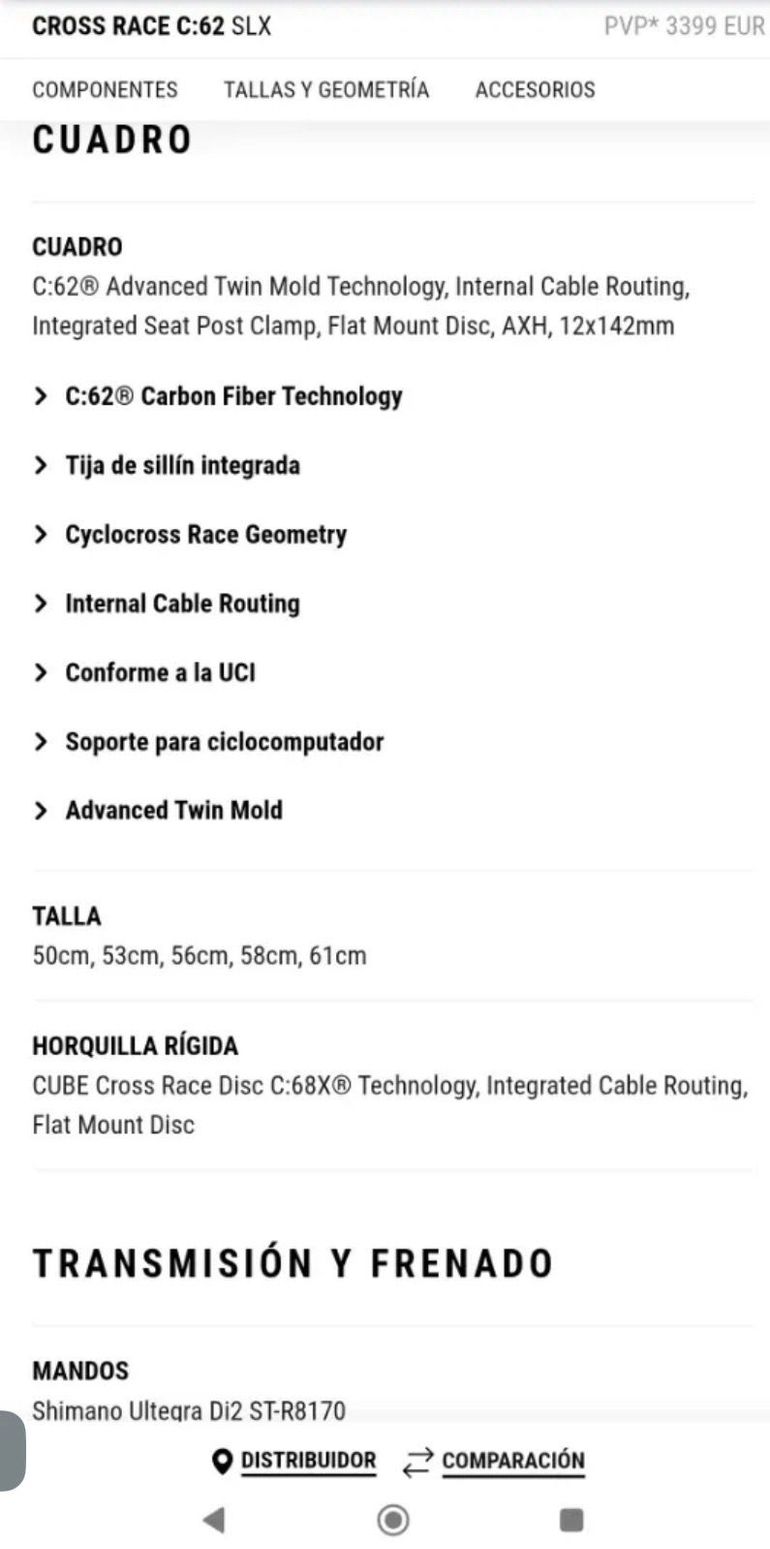 CROSS RACE C:62 SLX PVP* 3399 EUR

COMPONENTES TALLAS Y GEOMETRÍA ACCESORIOS

CUADRO

CUADRO
C:62® Advanced Twin Mold Technology, Internal Cable Routing, Integrated Seat Post Clamp, Flat Mount Disc, AXH, 12x142mm

> C:62® Carbon Fiber Technology

> Tija de sillín integrada

> Cyclocross Race Geometry

> Internal Cable Routing

> Conforme a la UCI

> Soporte para ciclocomputador

> Advanced Twin Mold

TALLA
50cm, 53cm, 56cm, 58cm, 61cm

HORQUILLA RÍGIDA
CUBE Cross Race Disc C:68X® Technology, Integrated Cable Routing, Flat Mount Disc

TRANSMISIÓN Y FRENADO

MANDOS
Shimano Ultegra Di2 ST-R8170

DISTRIBUIDOR COMPARACIÓN